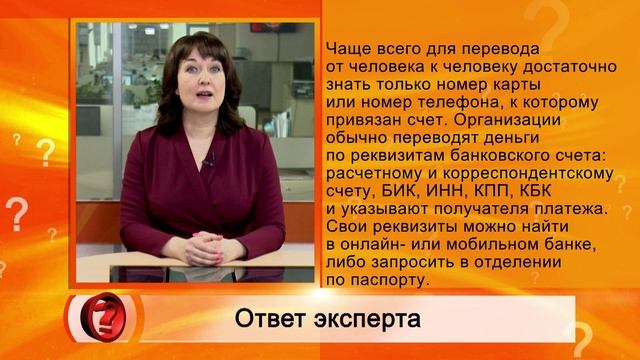 Чаще всего для перевода от человека к человеку достаточно знать только номер карты или номер телефона, к которому привязан счет. Организации обычно переводят деньги по реквизитам банковского счета: расчетному и корреспондентскому счету, БИК, ИНН, КПП, КБК и указывают получателя платежа. Свои реквизиты можно найти в онлайн- или мобильном банке, либо запросить в отделении по паспорту.

Ответ эксперта